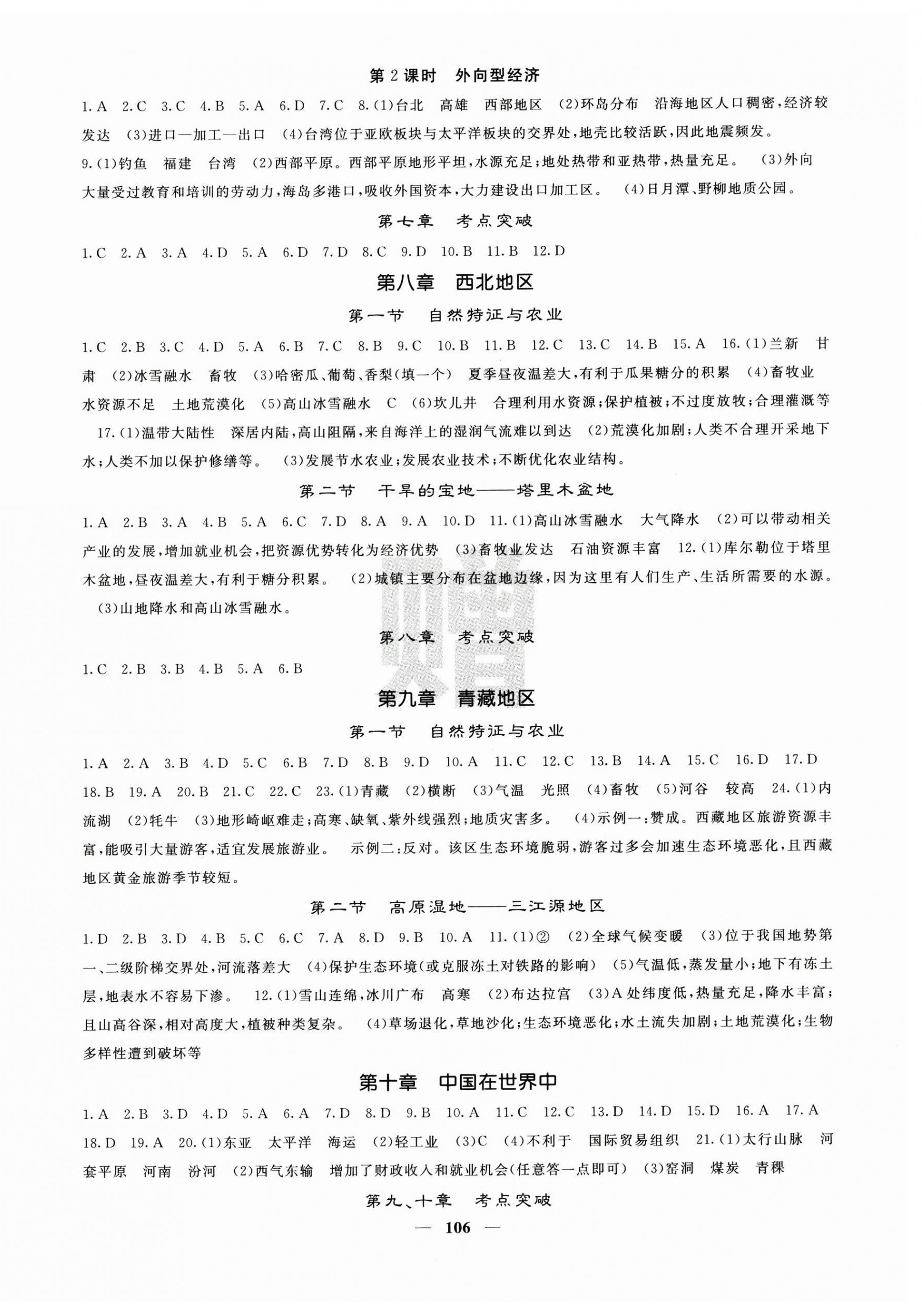 第2课时　外向型经济

1.A　2.C　3.C　4.B　5.A　6.D　7.C　8.(1)台北　高雄　西部地区　(2)环岛分布　沿海地区人口稠密，经济较发达　(3)进口—加工—出口　(4)台湾位于亚欧板块与太平洋板块的交界处，地壳比较活跃，因此地震频发。

9.(1)钓鱼　福建　台湾　(2)西部平原。西部平原地形平坦，水源充足；地处热带和亚热带，热量充足。　(3)外向　大量受过教育和培训的劳动力，海岛多港口，吸收外国资本，大力建设出口加工区。　(4)日月潭、野柳地质公园。

第七章　考点突破

1.C　2.A　3.A　4.D　5.A　6.D　7.D　8.C　9.D　10.B　11.B　12.D

第八章　西北地区

第一节　自然特征与农业

1.C　2.B　3.C　4.D　5.A　6.B　7.C　8.B　9.C　10.B　11.B　12.C　13.C　14.B　15.A　16.(1)兰新　甘肃　(2)冰雪融水　畜牧　(3)哈密瓜、葡萄、香梨(填一个)　夏季昼夜温差大，有利于瓜果糖分的积累　(4)畜牧业　水资源不足　土地荒漠化　(5)高山冰雪融水　C　(6)坎儿井　合理利用水资源；保护植被；不过度放牧；合理灌溉等

17.(1)温带大陆性　深居内陆，高山阻隔，来自海洋上的湿润气流难以到达　(2)荒漠化加剧；人类不合理开采地下水；人类不加以保护修缮等。　(3)发展节水农业；发展农业技术；不断优化农业结构。

第二节　干旱的宝地——塔里木盆地

1.A　2.B　3.A　4.B　5.A　6.C　7.D　8.A　9.A　10.D　11.(1)高山冰雪融水　大气降水　(2)可以带动相关产业的发展，增加就业机会，把资源优势转化为经济优势　(3)畜牧业发达　石油资源丰富　12.(1)库尔勒位于塔里木盆地，昼夜温差大，有利于糖分积累。　(2)城镇主要分布在盆地边缘，因为这里有人们生产、生活所需要的水源。

(3)山地降水和高山冰雪融水。

第八章　考点突破

1.C　2.B　3.B　4.B　5.A　6.B

第九章　青藏地区

第一节　自然特征与农业

1.A　2.A　3.B　4.D　5.C　6.B　7.D　8.B　9.D　10.A　11.C　12.C　13.B　14.A　15.C　16.D　17.D　18.B　19.A　20.B　21.C　22.C　23.(1)青藏　(2)横断　(3)气温　光照　(4)畜牧　(5)河谷　较高　24.(1)内流湖　(2)牦牛　(3)地形崎岖难走；高寒、缺氧、紫外线强烈；地质灾害多。　(4)示例一：赞成。西藏地区旅游资源丰富，能吸引大量游客，适宜发展旅游业。　示例二：反对。该区生态环境脆弱，游客过多会加速生态环境恶化，且西藏地区黄金旅游季节较短。

第二节　高原湿地——三江源地区

1.D　2.B　3.D　4.B　5.C　6.C　7.A　8.D　9.B　10.A　11.(1)②　(2)全球气候变暖　(3)位于我国地势第一、二级阶梯交界处，河流落差大　(4)保护生态环境(或克服冻土对铁路的影响)　(5)气温低，蒸发量小；地下有冻土层，地表水不容易下渗。　12.(1)雪山连绵，冰川广布　高寒　(2)布达拉宫　(3)A处纬度低，热量充足，降水丰富；且山高谷深，相对高度大，植被种类复杂。　(4)草场退化，草地沙化；生态环境恶化；水土流失加剧；土地荒漠化；生物多样性遭到破坏等

第十章　中国在世界中

1.A　2.B　3.D　4.D　5.A　6.A　7.D　8.D　9.B　10.A　11.C　12.C　13.D　14.D　15.D　16.A　17.A　18.D　19.A　20.(1)东亚　太平洋　海运　(2)轻工业　(3)C　(4)不利于　国际贸易组织　21.(1)太行山脉　河套平原　河南　汾河　(2)西气东输　增加了财政收入和就业机会(任意答一点即可)　(3)窑洞　煤炭　青稞

第九、十章　考点突破

— 106 —